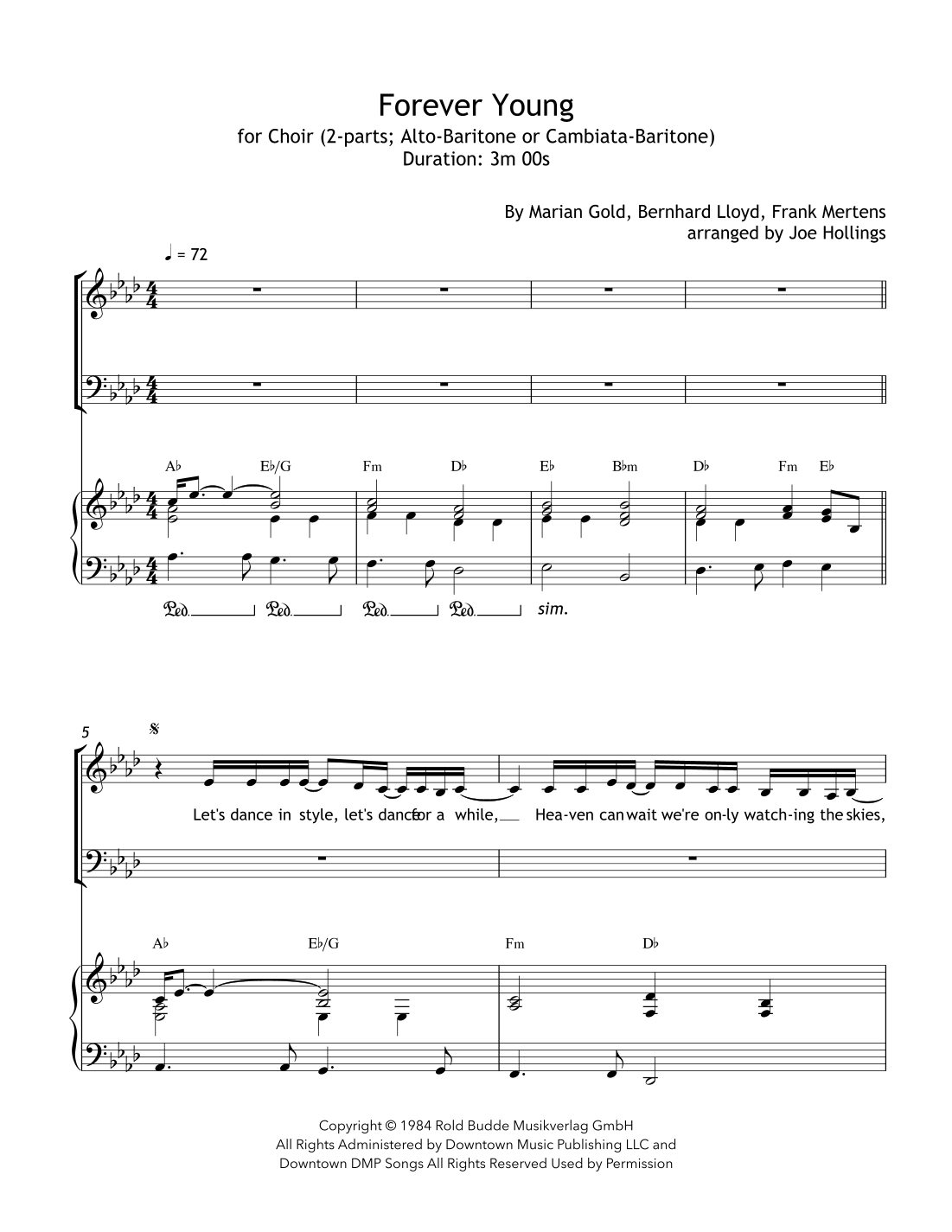 Forever Young
for Choir (2-parts; Alto-Baritone or Cambiata-Baritone)
Duration: 3m 00s

By Marian Gold, Bernhard Lloyd, Frank Mertens
arranged by Joe Hollings

♩ = 72

A♭ E♭/G Fm D♭ E♭ B♭m D♭ Fm E♭

Ped. Ped. Ped. Ped. sim.

5

Let's dance in style, let's dance for a while, Hea-ven can wait we're on-ly watch-ing the skies,

A♭ E♭/G Fm D♭

Copyright © 1984 Rold Budde Musikverlag GmbH
All Rights Administered by Downtown Music Publishing LLC and
Downtown DMP Songs All Rights Reserved Used by Permission